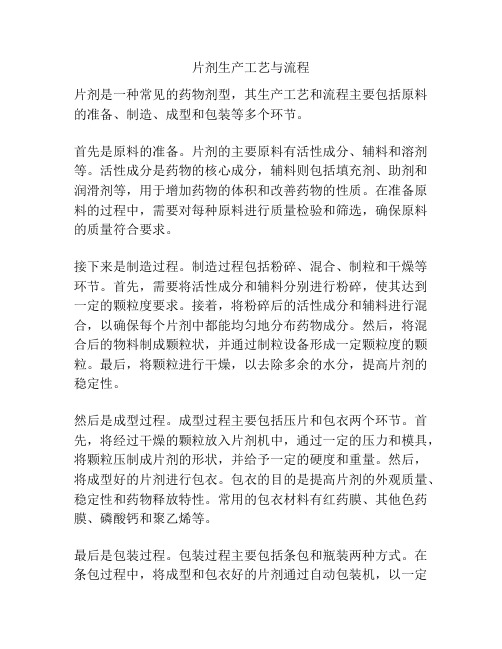 片剂生产工艺与流程

片剂是一种常见的药物剂型，其生产工艺和流程主要包括原料的准备、制造、成型和包装等多个环节。

首先是原料的准备。片剂的主要原料有活性成分、辅料和溶剂等。活性成分是药物的核心成分，辅料则包括填充剂、助剂和润滑剂等，用于增加药物的体积和改善药物的性质。在准备原料的过程中，需要对每种原料进行质量检验和筛选，确保原料的质量符合要求。

接下来是制造过程。制造过程包括粉碎、混合、制粒和干燥等环节。首先，需要将活性成分和辅料分别进行粉碎，使其达到一定的颗粒度要求。接着，将粉碎后的活性成分和辅料进行混合，以确保每个片剂中都能均匀地分布药物成分。然后，将混合后的物料制成颗粒状，并通过制粒设备形成一定颗粒度的颗粒。最后，将颗粒进行干燥，以去除多余的水分，提高片剂的稳定性。

然后是成型过程。成型过程主要包括压片和包衣两个环节。首先，将经过干燥的颗粒放入片剂机中，通过一定的压力和模具，将颗粒压制成片剂的形状，并给予一定的硬度和重量。然后，将成型好的片剂进行包衣。包衣的目的是提高片剂的外观质量、稳定性和药物释放特性。常用的包衣材料有红药膜、其他色药膜、磷酸钙和聚乙烯等。

最后是包装过程。包装过程主要包括条包和瓶装两种方式。在条包过程中，将成型和包衣好的片剂通过自动包装机，以一定